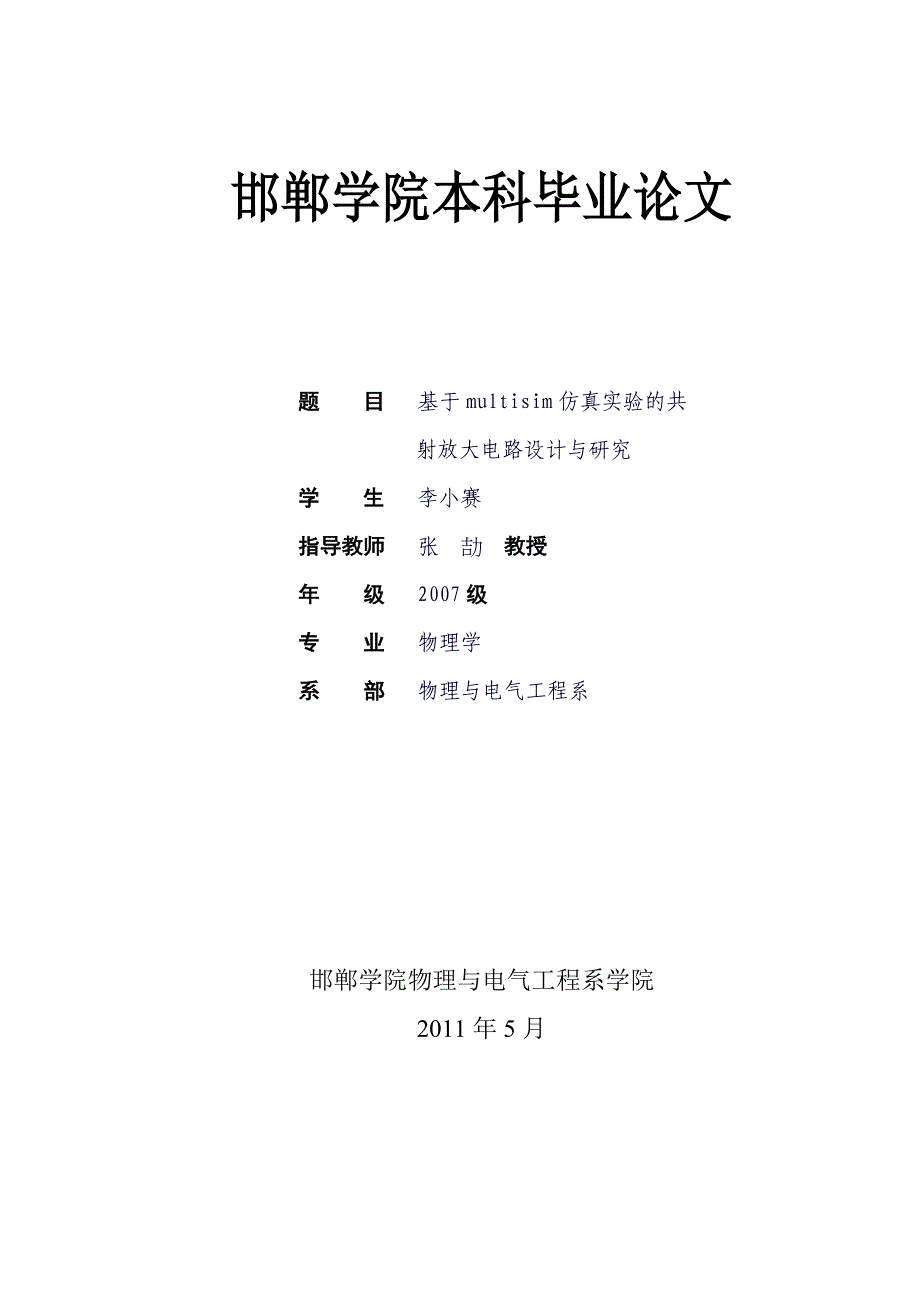 邯郸学院本科毕业论文

题　　目　基于multisim仿真实验的共射放大电路设计与研究

学　　生　李小赛

指导教师　张　劼　教授

年　　级　2007级

专　　业　物理学

系　　部　物理与电气工程系

邯郸学院物理与电气工程系学院

2011年5月